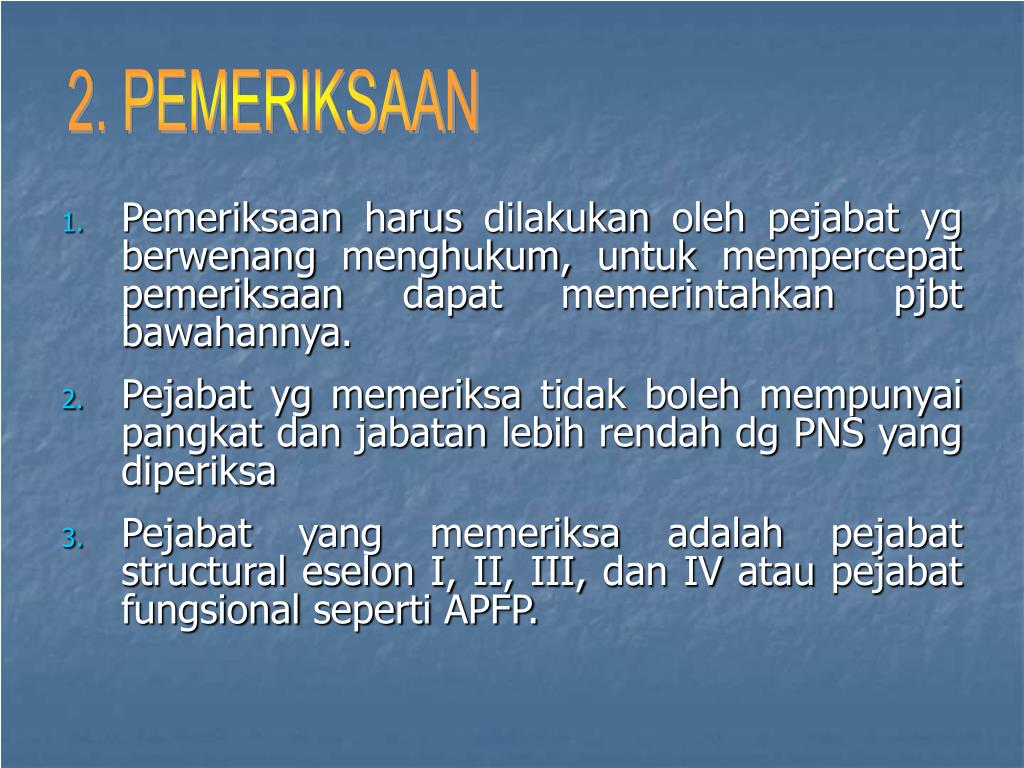 2. PEMERIKSAAN

1. Pemeriksaan harus dilakukan oleh pejabat yg berwenang menghukum, untuk mempercepat pemeriksaan dapat memerintahkan pjbt bawahannya.

2. Pejabat yg memeriksa tidak boleh mempunyai pangkat dan jabatan lebih rendah dg PNS yang diperiksa

3. Pejabat yang memeriksa adalah pejabat structural eselon I, II, III, dan IV atau pejabat fungsional seperti APFP.